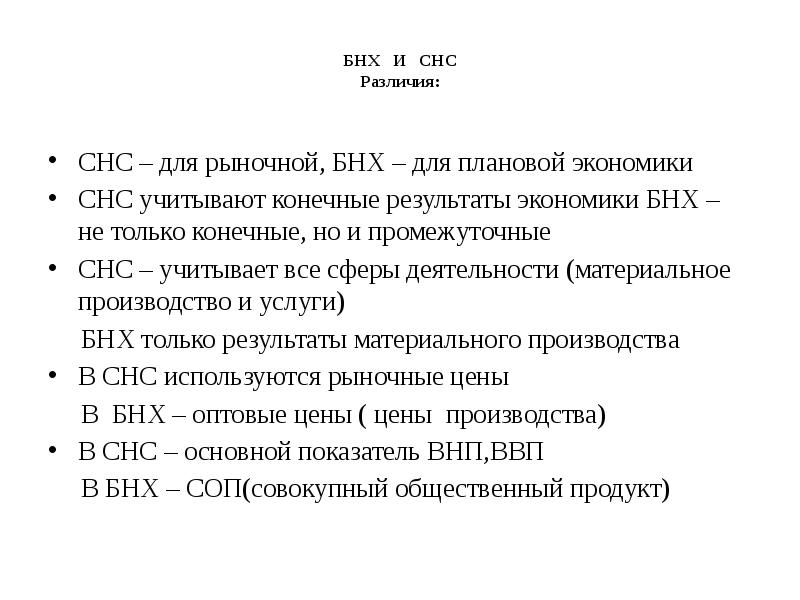 БНХ И СНС
Различия:

• СНС – для рыночной, БНХ – для плановой экономики
• СНС учитывают конечные результаты экономики БНХ – не только конечные, но и промежуточные
• СНС – учитывает все сферы деятельности (материальное производство и услуги)
БНХ только результаты материального производства
• В СНС используются рыночные цены
В БНХ – оптовые цены ( цены производства)
• В СНС – основной показатель ВНП,ВВП
В БНХ – СОП(совокупный общественный продукт)